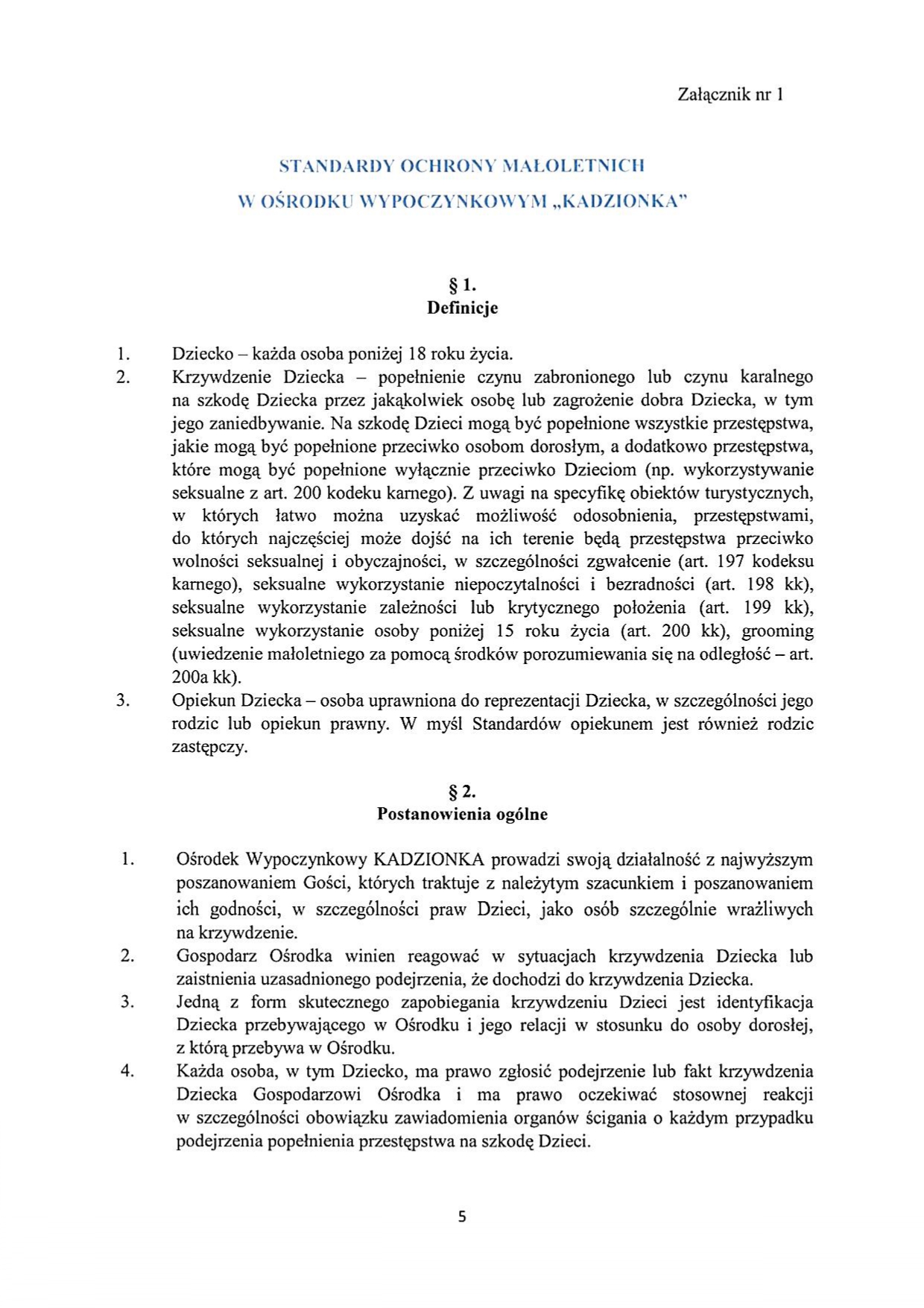 Załącznik nr 1

STANDARDY OCHRONY MAŁOLETNICH
W OŚRODKU WYPOCZYNKOWYM „KADZIONKA"

§ 1.
Definicje

1. Dziecko – każda osoba poniżej 18 roku życia.
2. Krzywdzenie Dziecka – popełnienie czynu zabronionego lub czynu karalnego na szkodę Dziecka przez jakąkolwiek osobę lub zagrożenie dobra Dziecka, w tym jego zaniedbywanie. Na szkodę Dzieci mogą być popełnione wszystkie przestępstwa, jakie mogą być popełnione przeciwko osobom dorosłym, a dodatkowo przestępstwa, które mogą być popełnione wyłącznie przeciwko Dzieciom (np. wykorzystywanie seksualne z art. 200 kodeku karnego). Z uwagi na specyfikę obiektów turystycznych, w których łatwo można uzyskać możliwość odosobnienia, przestępstwami, do których najczęściej może dojść na ich terenie będą przestępstwa przeciwko wolności seksualnej i obyczajności, w szczególności zgwałcenie (art. 197 kodeksu karnego), seksualne wykorzystanie niepoczytalności i bezradności (art. 198 kk), seksualne wykorzystanie zależności lub krytycznego położenia (art. 199 kk), seksualne wykorzystanie osoby poniżej 15 roku życia (art. 200 kk), grooming (uwiedzenie małoletniego za pomocą środków porozumiewania się na odległość – art. 200a kk).
3. Opiekun Dziecka – osoba uprawniona do reprezentacji Dziecka, w szczególności jego rodzic lub opiekun prawny. W myśl Standardów opiekunem jest również rodzic zastępczy.

§ 2.
Postanowienia ogólne

1. Ośrodek Wypoczynkowy KADZIONKA prowadzi swoją działalność z najwyższym poszanowaniem Gości, których traktuje z należytym szacunkiem i poszanowaniem ich godności, w szczególności praw Dzieci, jako osób szczególnie wrażliwych na krzywdzenie.
2. Gospodarz Ośrodka winien reagować w sytuacjach krzywdzenia Dziecka lub zaistnienia uzasadnionego podejrzenia, że dochodzi do krzywdzenia Dziecka.
3. Jedną z form skutecznego zapobiegania krzywdzeniu Dzieci jest identyfikacja Dziecka przebywającego w Ośrodku i jego relacji w stosunku do osoby dorosłej, z którą przebywa w Ośrodku.
4. Każda osoba, w tym Dziecko, ma prawo zgłosić podejrzenie lub fakt krzywdzenia Dziecka Gospodarzowi Ośrodka i ma prawo oczekiwać stosownej reakcji w szczególności obowiązku zawiadomienia organów ścigania o każdym przypadku podejrzenia popełnienia przestępstwa na szkodę Dzieci.

5